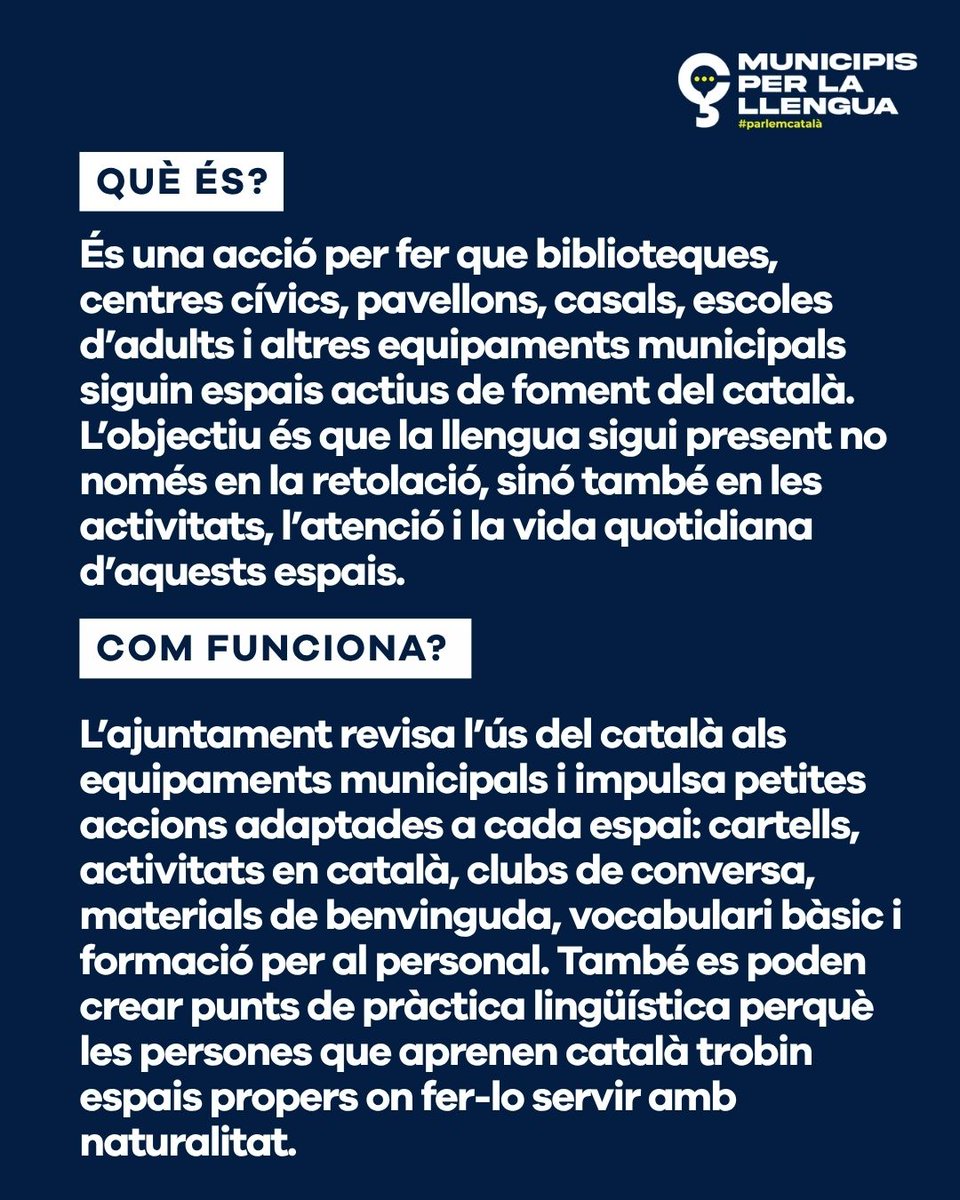 MUNICIPIS PER LA LLENGUA
#parlemcatalà

QUÈ ÉS?

És una acció per fer que biblioteques, centres cívics, pavellons, casals, escoles d'adults i altres equipaments municipals siguin espais actius de foment del català. L'objectiu és que la llengua sigui present no només en la retolació, sinó també en les activitats, l'atenció i la vida quotidiana d'aquests espais.

COM FUNCIONA?

L'ajuntament revisa l'ús del català als equipaments municipals i impulsa petites accions adaptades a cada espai: cartells, activitats en català, clubs de conversa, materials de benvinguda, vocabulari bàsic i formació per al personal. També es poden crear punts de pràctica lingüística perquè les persones que aprenen català trobin espais propers on fer-lo servir amb naturalitat.